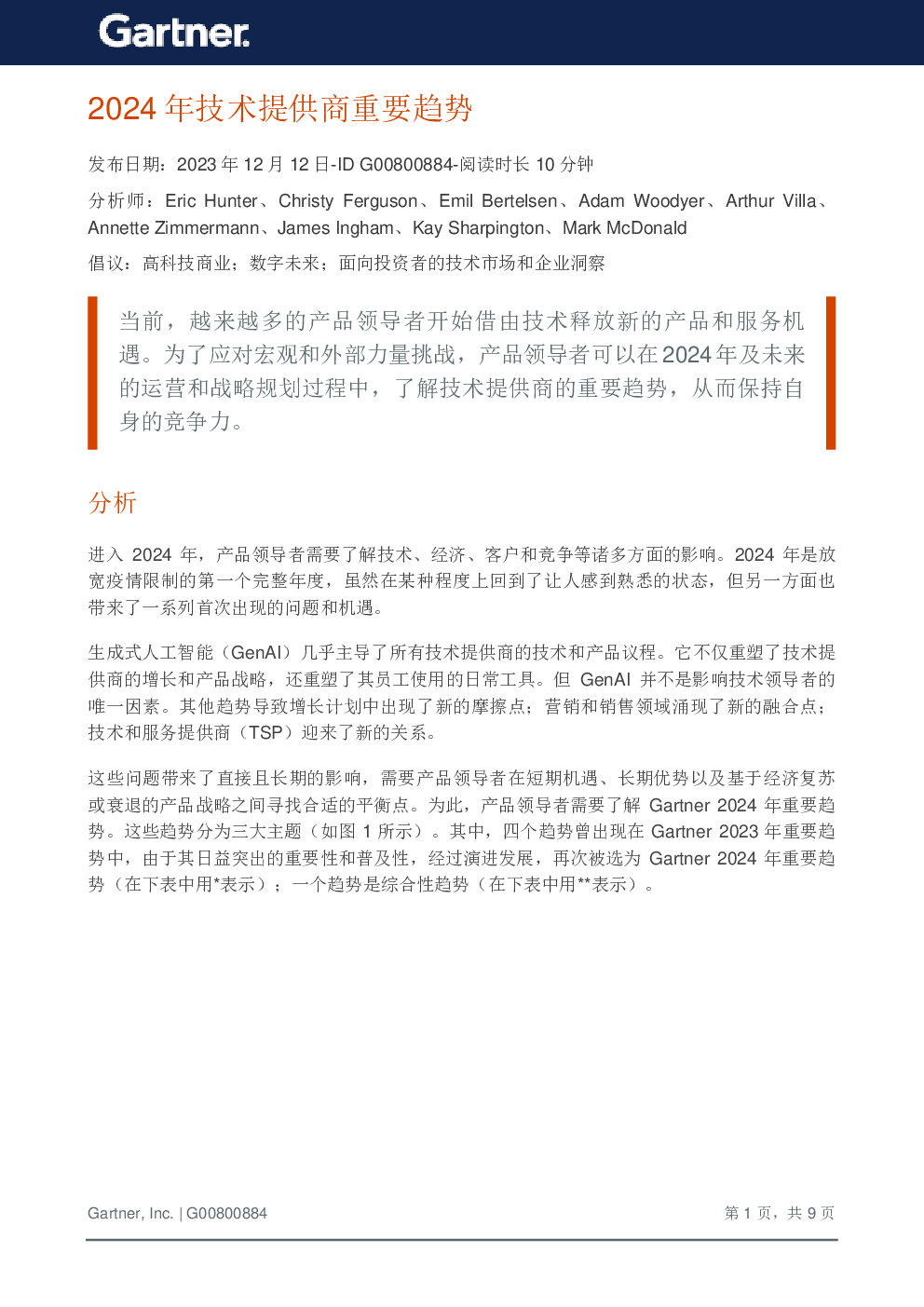 Gartner.

2024 年技术提供商重要趋势

发布日期：2023 年 12 月 12 日-ID G00800884-阅读时长 10 分钟

分析师：Eric Hunter、Christy Ferguson、Emil Bertelsen、Adam Woodyer、Arthur Villa、Annette Zimmermann、James Ingham、Kay Sharpington、Mark McDonald

倡议：高科技商业；数字未来；面向投资者的技术市场和企业洞察

当前，越来越多的产品领导者开始借由技术释放新的产品和服务机遇。为了应对宏观和外部力量挑战，产品领导者可以在2024年及未来的运营和战略规划过程中，了解技术提供商的重要趋势，从而保持自身的竞争力。

分析

进入 2024 年，产品领导者需要了解技术、经济、客户和竞争等诸多方面的影响。2024 年是放宽疫情限制的第一个完整年度，虽然在某种程度上回到了让人感到熟悉的状态，但另一方面也带来了一系列首次出现的问题和机遇。

生成式人工智能（GenAI）几乎主导了所有技术提供商的技术和产品议程。它不仅重塑了技术提供商的增长和产品战略，还重塑了其员工使用的日常工具。但 GenAI 并不是影响技术领导者的唯一因素。其他趋势导致增长计划中出现了新的摩擦点；营销和销售领域涌现了新的融合点；技术和服务提供商（TSP）迎来了新的关系。

这些问题带来了直接且长期的影响，需要产品领导者在短期机遇、长期优势以及基于经济复苏或衰退的产品战略之间寻找合适的平衡点。为此，产品领导者需要了解 Gartner 2024 年重要趋势。这些趋势分为三大主题（如图 1 所示）。其中，四个趋势曾出现在 Gartner 2023 年重要趋势中，由于其日益突出的重要性和普及性，经过演进发展，再次被选为 Gartner 2024 年重要趋势（在下表中用*表示）；一个趋势是综合性趋势（在下表中用**表示）。

Gartner, Inc. | G00800884

第 1 页，共 9 页